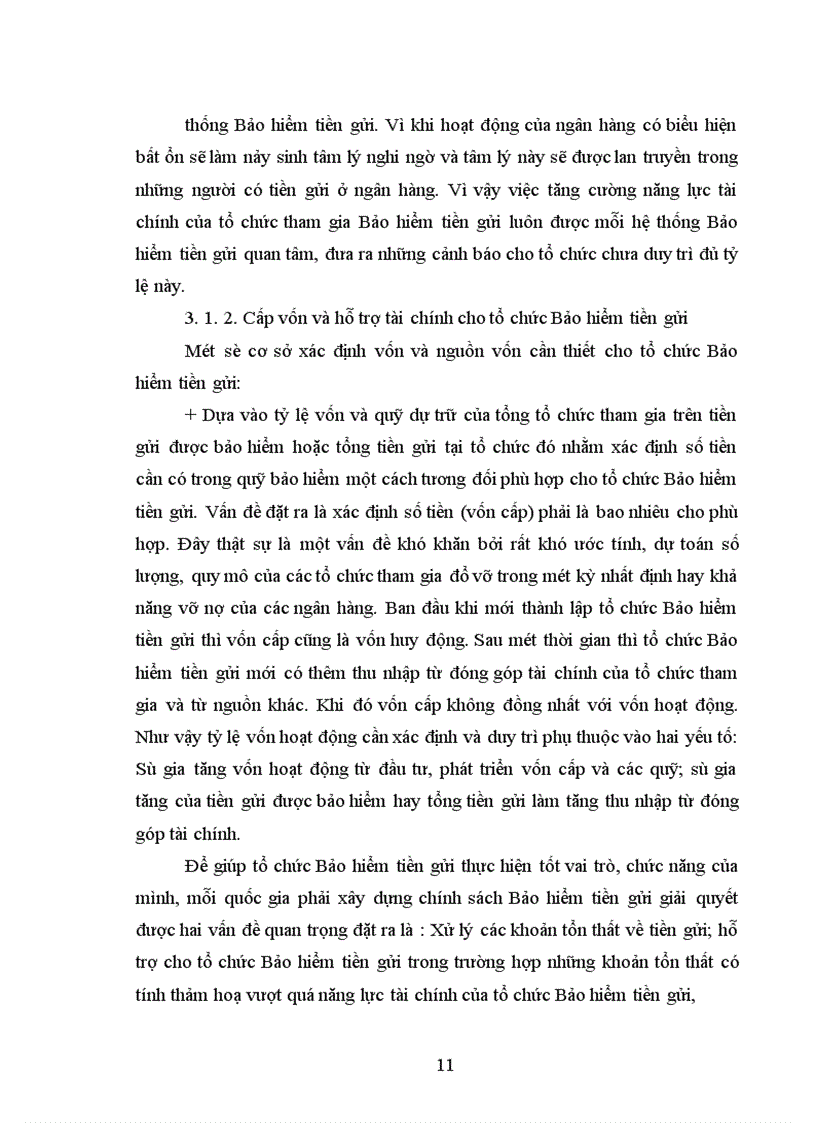 thống Bảo hiểm tiền gửi. Vì khi hoạt động của ngân hàng có biểu hiện bất ổn sẽ làm nảy sinh tâm lý nghi ngờ và tâm lý này sẽ được lan truyền trong những người có tiền gửi ở ngân hàng. Vì vậy việc tăng cường năng lực tài chính của tổ chức tham gia Bảo hiểm tiền gửi luôn được mỗi hệ thống Bảo hiểm tiền gửi quan tâm, đưa ra những cảnh báo cho tổ chức chưa duy trì đủ tỷ lệ này.

3. 1. 2. Cấp vốn và hỗ trợ tài chính cho tổ chức Bảo hiểm tiền gửi

Mét sè cơ sở xác định vốn và nguồn vốn cần thiết cho tổ chức Bảo hiểm tiền gửi:

+ Dựa vào tỷ lệ vốn và quỹ dự trữ của tổng tổ chức tham gia trên tiền gửi được bảo hiểm hoặc tổng tiền gửi tại tổ chức đó nhằm xác định số tiền cần có trong quỹ bảo hiểm một cách tương đối phù hợp cho tổ chức Bảo hiểm tiền gửi. Vấn đề đặt ra là xác định số tiền (vốn cấp) phải là bao nhiêu cho phù hợp. Đây thật sự là một vấn đề khó khăn bởi rất khó ước tính, dự toán số lượng, quy mô của các tổ chức tham gia đổ vỡ trong mét kỳ nhất định hay khả năng vỡ nợ của các ngân hàng. Ban đầu khi mới thành lập tổ chức Bảo hiểm tiền gửi thì vốn cấp cũng là vốn huy động. Sau mét thời gian thì tổ chức Bảo hiểm tiền gửi mới có thêm thu nhập từ đóng góp tài chính của tổ chức tham gia và từ nguồn khác. Khi đó vốn cấp không đồng nhất với vốn hoạt động. Như vậy tỷ lệ vốn hoạt động cần xác định và duy trì phụ thuộc vào hai yếu tố: Sù gia tăng vốn hoạt động từ đầu tư, phát triển vốn cấp và các quỹ; sù gia tăng của tiền gửi được bảo hiểm hay tổng tiền gửi làm tăng thu nhập từ đóng góp tài chính.

Để giúp tổ chức Bảo hiểm tiền gửi thực hiện tốt vai trò, chức năng của mình, mỗi quốc gia phải xây dựng chính sách Bảo hiểm tiền gửi giải quyết được hai vấn đề quan trọng đặt ra là : Xử lý các khoản tổn thất về tiền gửi; hỗ trợ cho tổ chức Bảo hiểm tiền gửi trong trường hợp những khoản tổn thất có tính thảm hoạ vượt quá năng lực tài chính của tổ chức Bảo hiểm tiền gửi,

11